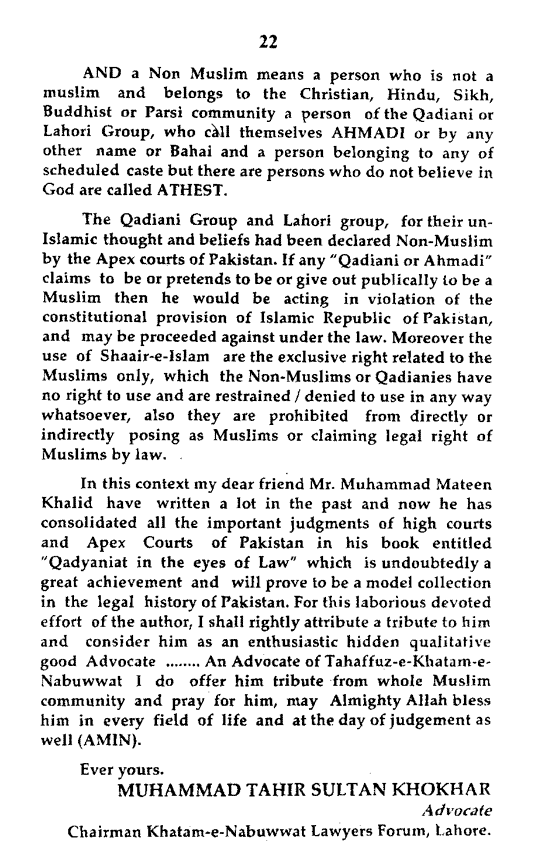 22

AND a Non Muslim means a person who is not a muslim and belongs to the Christian, Hindu, Sikh, Buddhist or Parsi community a person of the Qadiani or Lahori Group, who call themselves AHMADI or by any other name or Bahai and a person belonging to any of scheduled caste but there are persons who do not believe in God are called ATHEST.

The Qadiani Group and Lahori group, for their un-Islamic thought and beliefs had been declared Non-Muslim by the Apex courts of Pakistan. If any "Qadiani or Ahmadi" claims to be or pretends to be or give out publically to be a Muslim then he would be acting in violation of the constitutional provision of Islamic Republic of Pakistan, and may be proceeded against under the law. Moreover the use of Shaair-e-Islam are the exclusive right related to the Muslims only, which the Non-Muslims or Qadianies have no right to use and are restrained / denied to use in any way whatsoever, also they are prohibited from directly or indirectly posing as Muslims or claiming legal right of Muslims by law.

In this context my dear friend Mr. Muhammad Mateen Khalid have written a lot in the past and now he has consolidated all the important judgments of high courts and Apex Courts of Pakistan in his book entitled "Qadyaniat in the eyes of Law" which is undoubtedly a great achievement and will prove to be a model collection in the legal history of Pakistan. For this laborious devoted effort of the author, I shall rightly attribute a tribute to him and consider him as an enthusiastic hidden qualitative good Advocate ........ An Advocate of Tahaffuz-e-Khatam-e-Nabuwwat I do offer him tribute from whole Muslim community and pray for him, may Almighty Allah bless him in every field of life and at the day of judgement as well (AMIN).

Ever yours.
MUHAMMAD TAHIR SULTAN KHOKHAR
Advocate
Chairman Khatam-e-Nabuwwat Lawyers Forum, Lahore.